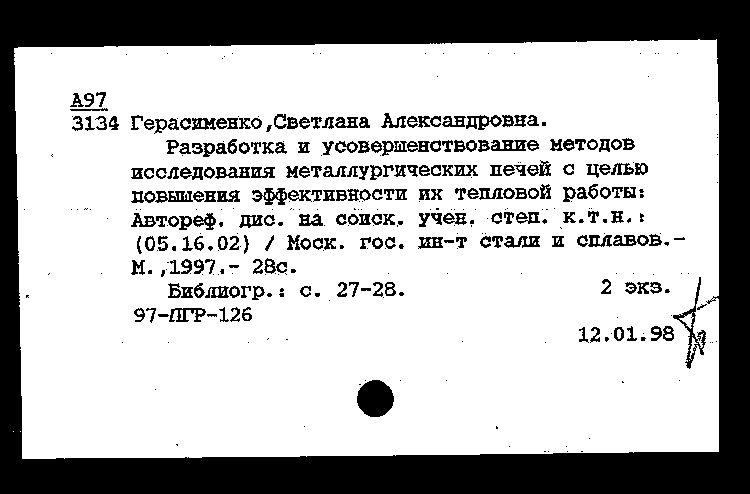 А97
3134 Герасименко,Светлана Александровна.

Разработка и усовершенствование методов исследования металлургических печей с целью повышения эффективности их тепловой работы: Автореф. дис. на соиск. учен. степ. к.т.н.: (05.16.02) / Моск. гос. ин-т стали и сплавов.- М.,1997.- 28с.

Библиогр.: с. 27-28.                2 экз.
97-ЛГР-126

12.01.98